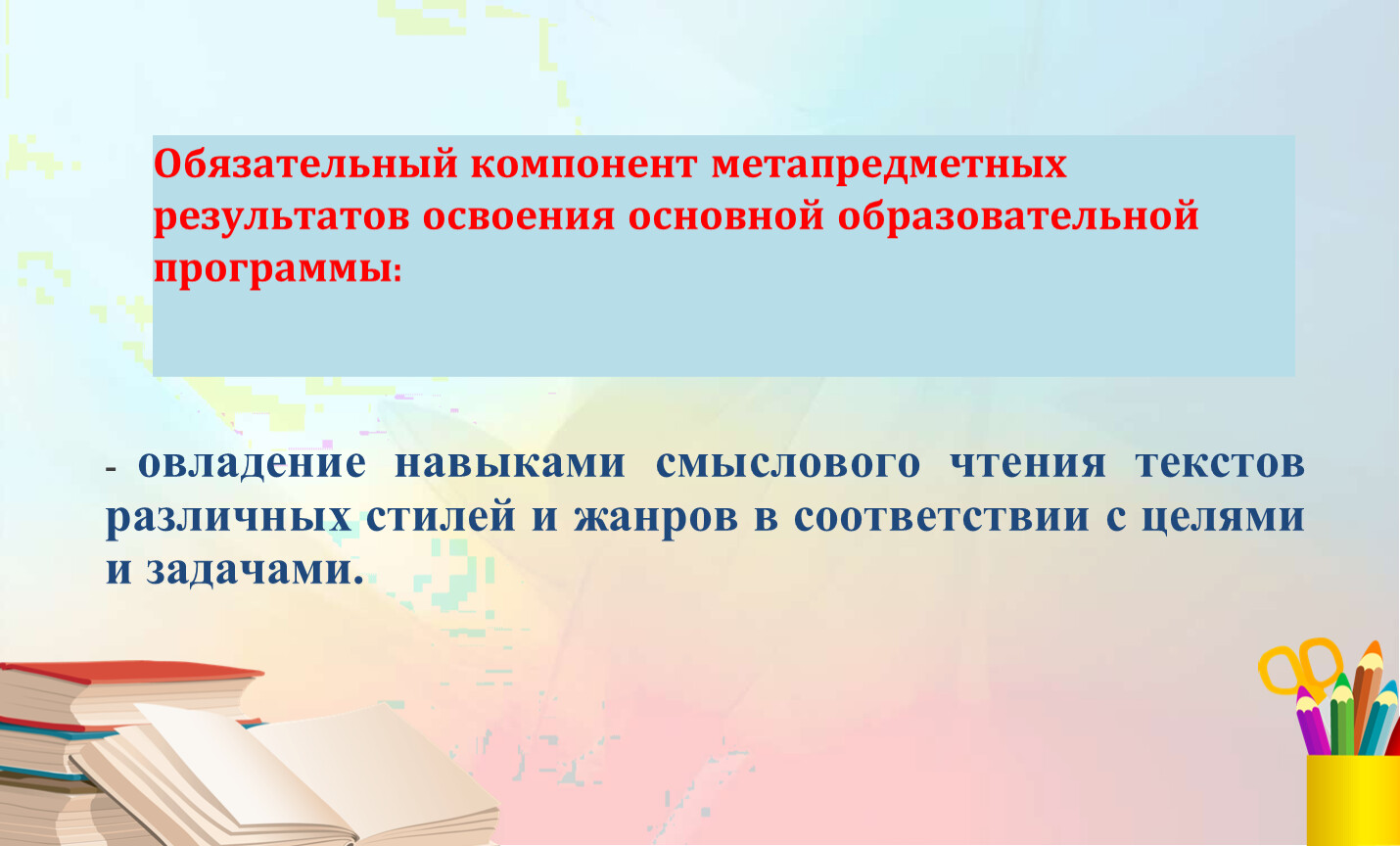 Обязательный компонент метапредметных результатов освоения основной образовательной программы:

- овладение навыками смыслового чтения текстов различных стилей и жанров в соответствии с целями и задачами.